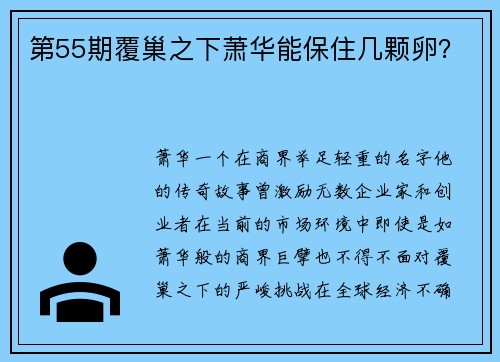 第55期覆巢之下萧华能保住几颗卵?

萧华一个在商界举足轻重的名字他的传奇故事曾激励无数企业家和创业者在当前的市场环境中即使是如萧华般的商界巨擘也不得不面对覆巢之下的严峻挑战在全球经济不确